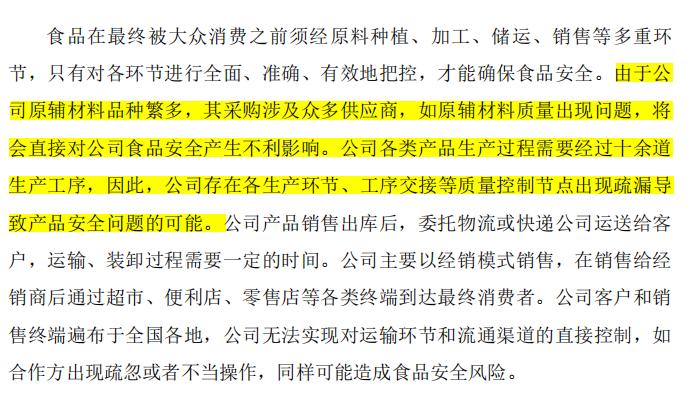 食品在最终被大众消费之前须经原料种植、加工、储运、销售等多重环节，只有对各环节进行全面、准确、有效地把控，才能确保食品安全。由于公司原辅材料品种繁多，其采购涉及众多供应商，如原辅材料质量出现问题，将会直接对公司食品安全产生不利影响。公司各类产品生产过程需要经过十余道生产工序，因此，公司存在各生产环节、工序交接等质量控制节点出现疏漏导致产品安全问题的可能。公司产品销售出库后，委托物流或快递公司运送给客户，运输、装卸过程需要一定的时间。公司主要以经销模式销售，在销售给经销商后通过超市、便利店、零售店等各类终端到达最终消费者。公司客户和销售终端遍布于全国各地，公司无法实现对运输环节和流通渠道的直接控制，如合作方出现疏忽或者不当操作，同样可能造成食品安全风险。